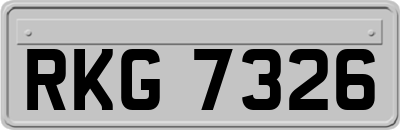 RKG 7326